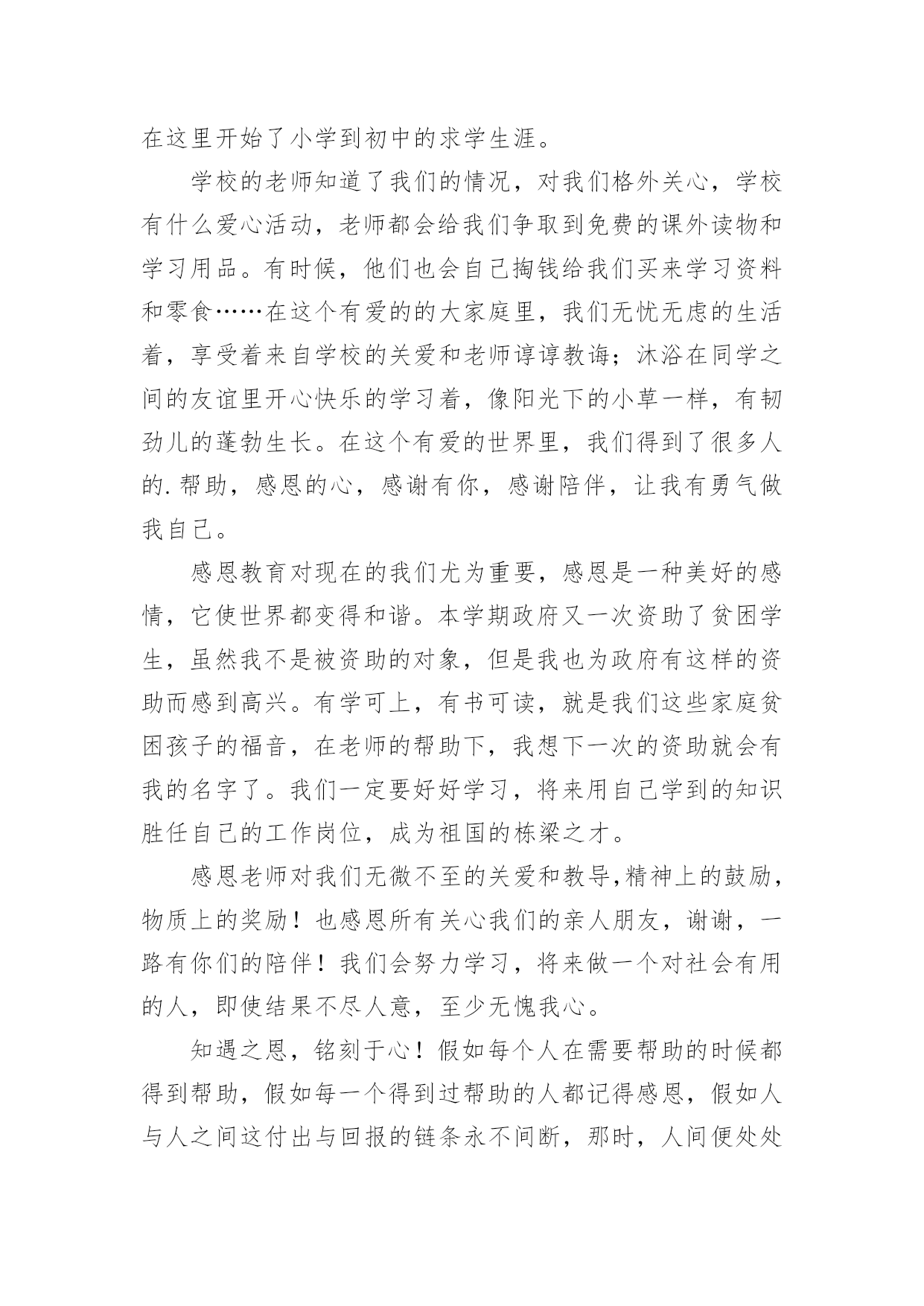 在这里开始了小学到初中的求学生涯。

学校的老师知道了我们的情况，对我们格外关心，学校有什么爱心活动，老师都会给我们争取到免费的课外读物和学习用品。有时候，他们也会自己掏钱给我们买来学习资料和零食……在这个有爱的的大家庭里，我们无忧无虑的生活着，享受着来自学校的关爱和老师谆谆教诲；沐浴在同学之间的友谊里开心快乐的学习着，像阳光下的小草一样，有韧劲儿的蓬勃生长。在这个有爱的世界里，我们得到了很多人的.帮助，感恩的心，感谢有你，感谢陪伴，让我有勇气做我自己。

感恩教育对现在的我们尤为重要，感恩是一种美好的感情，它使世界都变得和谐。本学期政府又一次资助了贫困学生，虽然我不是被资助的对象，但是我也为政府有这样的资助而感到高兴。有学可上，有书可读，就是我们这些家庭贫困孩子的福音，在老师的帮助下，我想下一次的资助就会有我的名字了。我们一定要好好学习，将来用自己学到的知识胜任自己的工作岗位，成为祖国的栋梁之才。

感恩老师对我们无微不至的关爱和教导,精神上的鼓励，物质上的奖励！也感恩所有关心我们的亲人朋友，谢谢，一路有你们的陪伴！我们会努力学习，将来做一个对社会有用的人，即使结果不尽人意，至少无愧我心。

知遇之恩，铭刻于心！假如每个人在需要帮助的时候都得到帮助，假如每一个得到过帮助的人都记得感恩，假如人与人之间这付出与回报的链条永不间断，那时，人间便处处